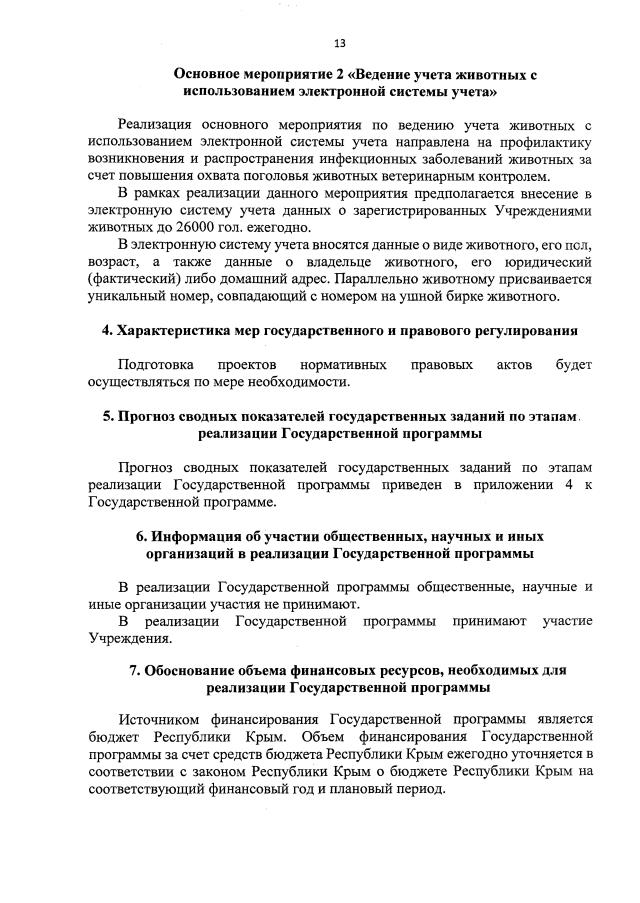 13

Основное мероприятие 2 «Ведение учета животных с использованием электронной системы учета»

Реализация основного мероприятия по ведению учета животных с использованием электронной системы учета направлена на профилактику возникновения и распространения инфекционных заболеваний животных за счет повышения охвата поголовья животных ветеринарным контролем.

В рамках реализации данного мероприятия предполагается внесение в электронную систему учета данных о зарегистрированных Учреждениями животных до 26000 гол. ежегодно.

В электронную систему учета вносятся данные о виде животного, его пол, возраст, а также данные о владельце животного, его юридический (фактический) либо домашний адрес. Параллельно животному присваивается уникальный номер, совпадающий с номером на ушной бирке животного.

4. Характеристика мер государственного и правового регулирования

Подготовка проектов нормативных правовых актов будет осуществляться по мере необходимости.

5. Прогноз сводных показателей государственных заданий по этапам реализации Государственной программы

Прогноз сводных показателей государственных заданий по этапам реализации Государственной программы приведен в приложении 4 к Государственной программе.

6. Информация об участии общественных, научных и иных организаций в реализации Государственной программы

В реализации Государственной программы общественные, научные и иные организации участия не принимают.

В реализации Государственной программы принимают участие Учреждения.

7. Обоснование объема финансовых ресурсов, необходимых для реализации Государственной программы

Источником финансирования Государственной программы является бюджет Республики Крым. Объем финансирования Государственной программы за счет средств бюджета Республики Крым ежегодно уточняется в соответствии с законом Республики Крым о бюджете Республики Крым на соответствующий финансовый год и плановый период.